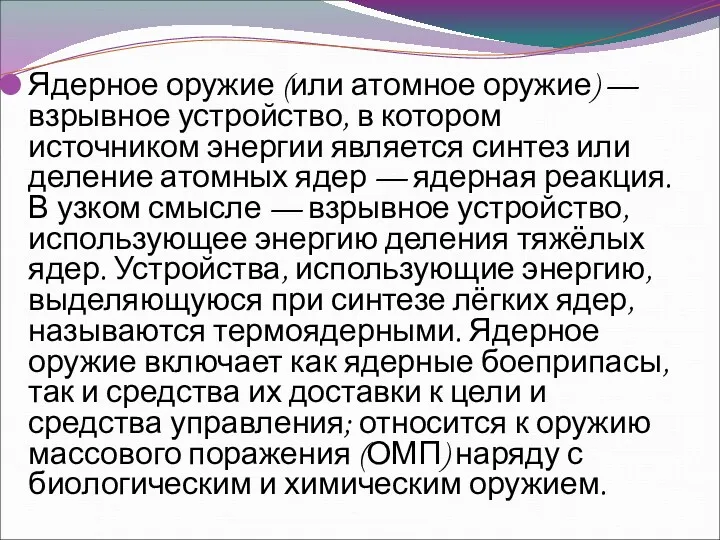 Ядерное оружие (или атомное оружие) — взрывное устройство, в котором источником энергии является синтез или деление атомных ядер — ядерная реакция. В узком смысле — взрывное устройство, использующее энергию деления тяжёлых ядер. Устройства, использующие энергию, выделяющуюся при синтезе лёгких ядер, называются термоядерными. Ядерное оружие включает как ядерные боеприпасы, так и средства их доставки к цели и средства управления; относится к оружию массового поражения (ОМП) наряду с биологическим и химическим оружием.